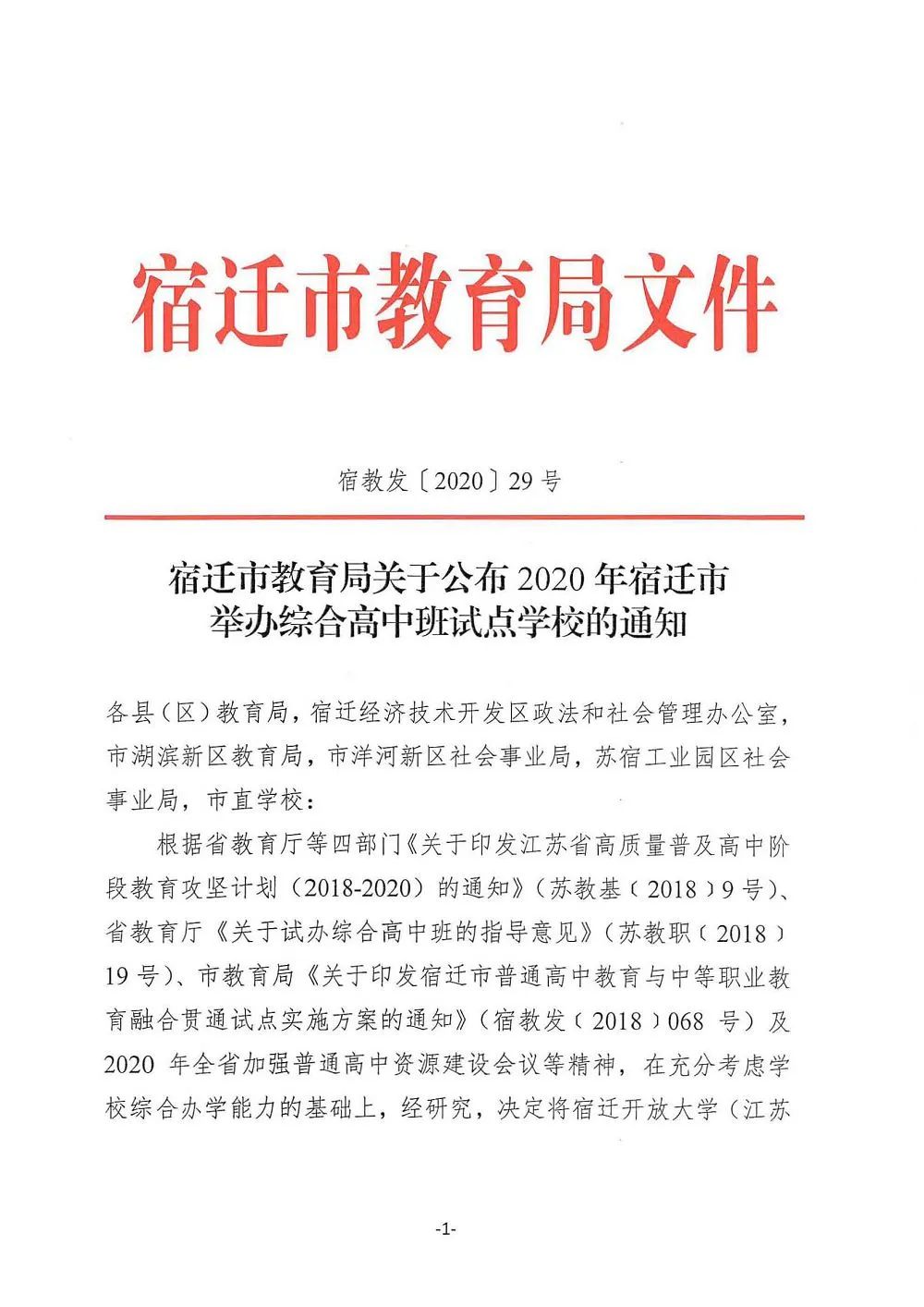 宿迁市教育局文件

宿教发〔2020〕29号

宿迁市教育局关于公布2020年宿迁市举办综合高中班试点学校的通知

各县（区）教育局，宿迁经济技术开发区政法和社会管理办公室，市湖滨新区教育局，市洋河新区社会事业局，苏宿工业园区社会事业局，市直学校：

根据省教育厅等四部门《关于印发江苏省高质量普及高中阶段教育攻坚计划（2018-2020）的通知》（苏教基〔2018〕9号）、省教育厅《关于试办综合高中班的指导意见》（苏教职〔2018〕19号）、市教育局《关于印发宿迁市普通高中教育与中等职业教育融合贯通试点实施方案的通知》（宿教发〔2018〕068号）及2020年全省加强普通高中资源建设会议等精神，在充分考虑学校综合办学能力的基础上，经研究，决定将宿迁开放大学（江苏

-1-